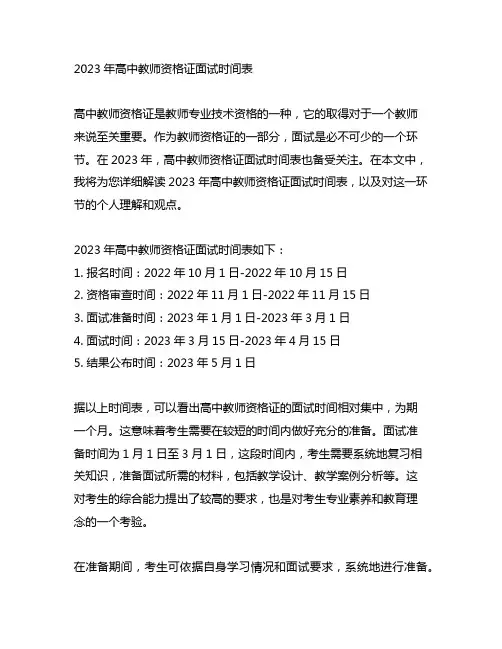 2023 年高中教师资格证面试时间表

高中教师资格证是教师专业技术资格的一种，它的取得对于一个教师来说至关重要。作为教师资格证的一部分，面试是必不可少的一个环节。在 2023 年，高中教师资格证面试时间表也备受关注。在本文中，我将为您详细解读 2023 年高中教师资格证面试时间表，以及对这一环节的个人理解和观点。

2023 年高中教师资格证面试时间表如下：
1. 报名时间：2022 年 10 月 1 日-2022 年 10 月 15 日
2. 资格审查时间：2022 年 11 月 1 日-2022 年 11 月 15 日
3. 面试准备时间：2023 年 1 月 1 日-2023 年 3 月 1 日
4. 面试时间：2023 年 3 月 15 日-2023 年 4 月 15 日
5. 结果公布时间：2023 年 5 月 1 日

据以上时间表，可以看出高中教师资格证的面试时间相对集中，为期一个月。这意味着考生需要在较短的时间内做好充分的准备。面试准备时间为 1 月 1 日至 3 月 1 日，这段时间内，考生需要系统地复习相关知识，准备面试所需的材料，包括教学设计、教学案例分析等。这对考生的综合能力提出了较高的要求，也是对考生专业素养和教育理念的一个考验。

在准备期间，考生可依据自身学习情况和面试要求，系统地进行准备。